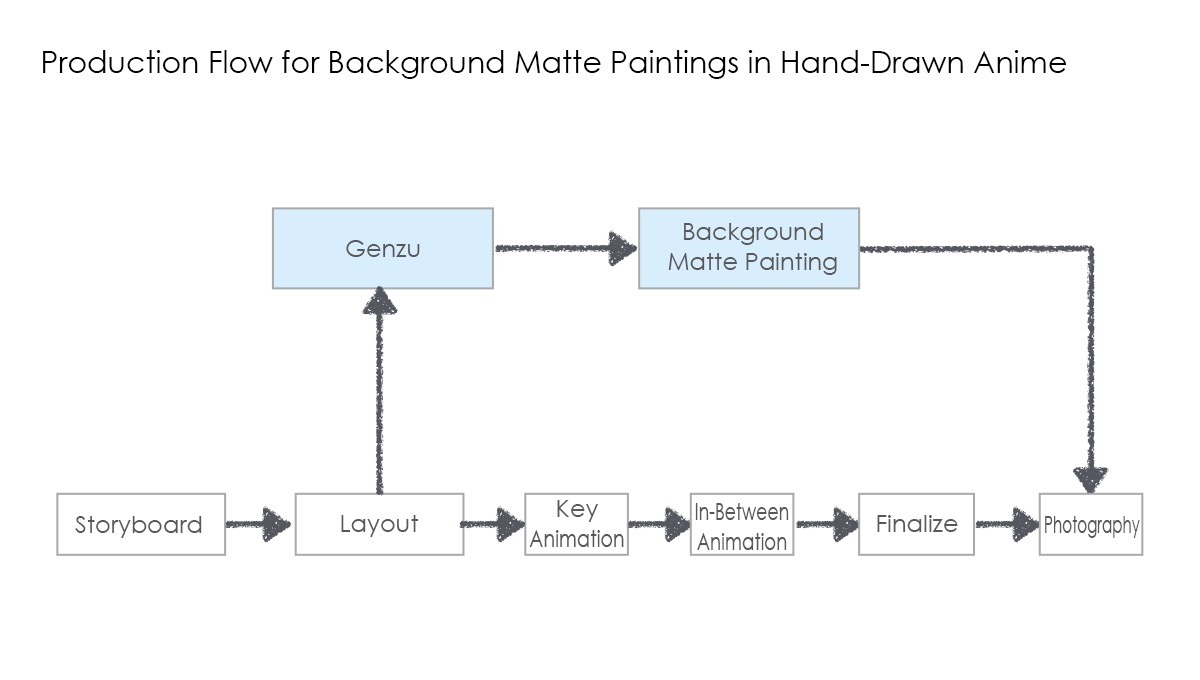 Production Flow for Background Matte Paintings in Hand-Drawn Anime

Genzu

Background Matte Painting

Storyboard

Layout

Key Animation

In-Between Animation

Finalize

Photography